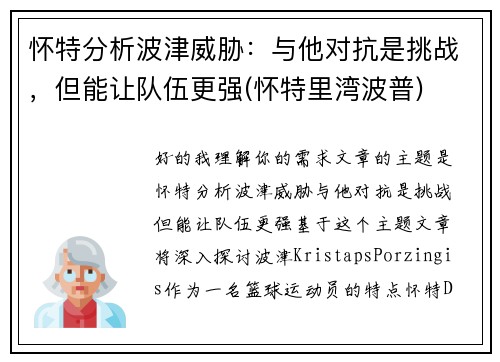 怀特分析波津威胁：与他对抗是挑战，但能让队伍更强(怀特里湾波普)

好的我理解你的需求文章的主题是怀特分析波津威胁与他对抗是挑战但能让队伍更强基于这个主题文章将深入探讨波津KristapsPorzingis作为一名篮球运动员的特点怀特D